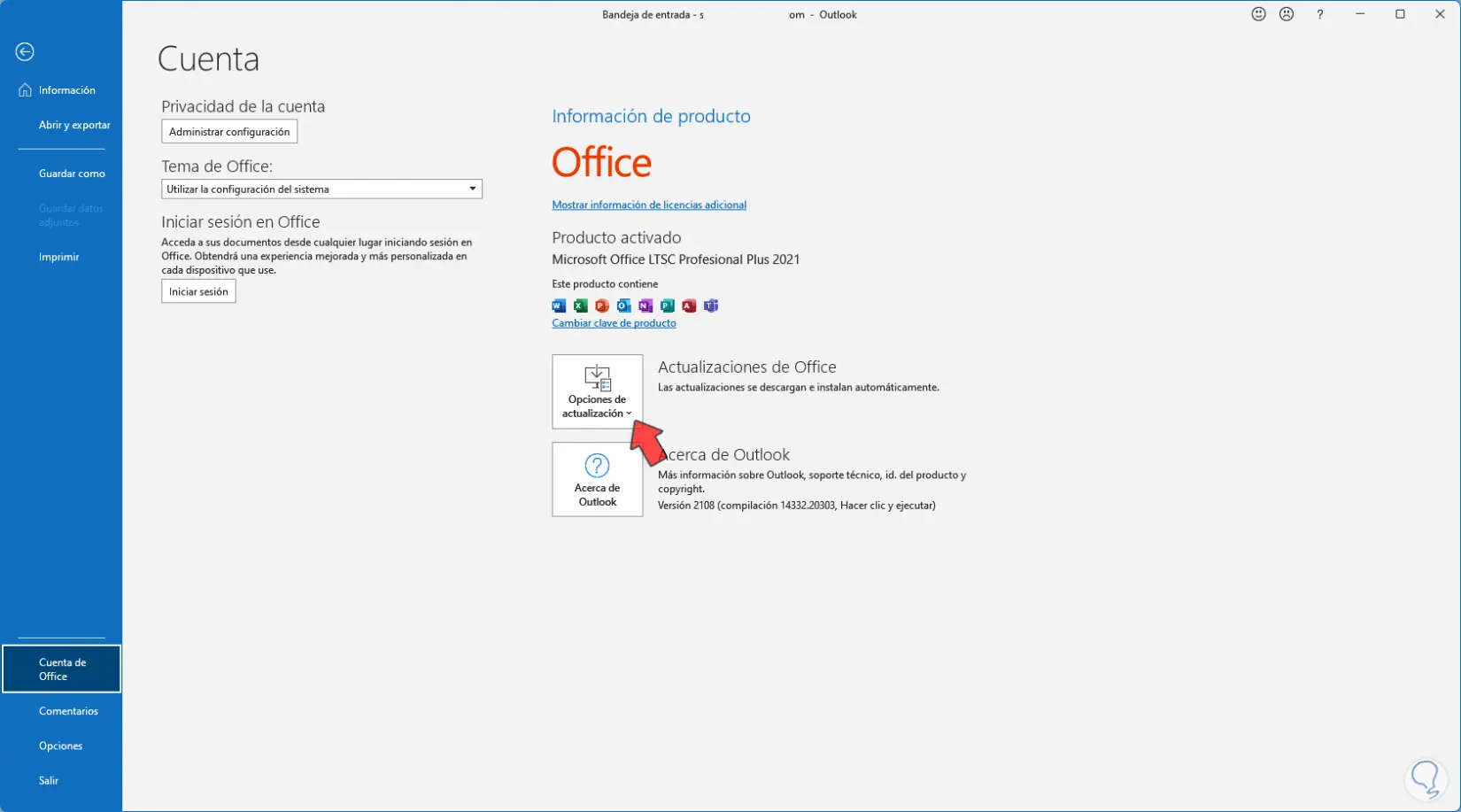 Bandeja de entrada - s om - Outlook

?

Información

Abrir y exportar

Guardar como

Guardar datos adjuntos

Imprimir

Cuenta de Office

Comentarios

Opciones

Salir

Cuenta

Privacidad de la cuenta

Administrar configuración

Tema de Office:

Utilizar la configuración del sistema

Iniciar sesión en Office

Acceda a sus documentos desde cualquier lugar iniciando sesión en Office. Obtendrá una experiencia mejorada y más personalizada en cada dispositivo que use.

Iniciar sesión

Información de producto

Office

Mostrar información de licencias adicional

Producto activado

Microsoft Office LTSC Profesional Plus 2021

Este producto contiene

Cambiar clave de producto

Opciones de actualización

Actualizaciones de Office

Las actualizaciones se descargan e instalan automáticamente.

Acerca de Outlook

Acerca de Outlook

Más información sobre Outlook, soporte técnico, id. del producto y copyright.

Versión 2108 (compilación 14332.20303, Hacer clic y ejecutar)